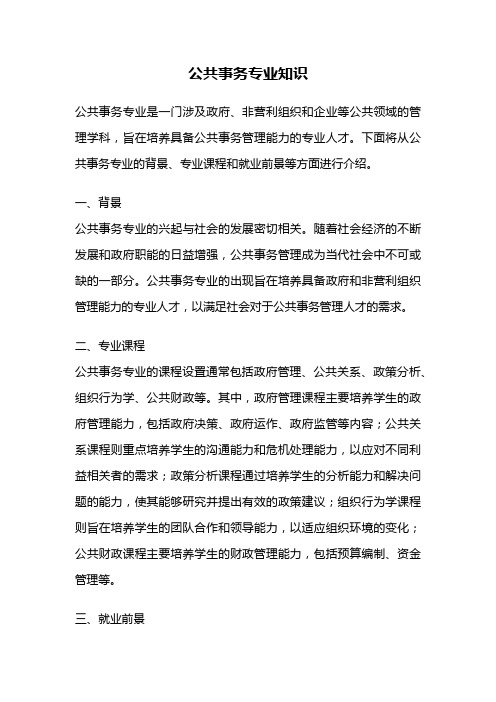 公共事务专业知识

公共事务专业是一门涉及政府、非营利组织和企业等公共领域的管理学科，旨在培养具备公共事务管理能力的专业人才。下面将从公共事务专业的背景、专业课程和就业前景等方面进行介绍。

一、背景
公共事务专业的兴起与社会的发展密切相关。随着社会经济的不断发展和政府职能的日益增强，公共事务管理成为当代社会中不可或缺的一部分。公共事务专业的出现旨在培养具备政府和非营利组织管理能力的专业人才，以满足社会对于公共事务管理人才的需求。

二、专业课程
公共事务专业的课程设置通常包括政府管理、公共关系、政策分析、组织行为学、公共财政等。其中，政府管理课程主要培养学生的政府管理能力，包括政府决策、政府运作、政府监管等内容；公共关系课程则重点培养学生的沟通能力和危机处理能力，以应对不同利益相关者的需求；政策分析课程通过培养学生的分析能力和解决问题的能力，使其能够研究并提出有效的政策建议；组织行为学课程则旨在培养学生的团队合作和领导能力，以适应组织环境的变化；公共财政课程主要培养学生的财政管理能力，包括预算编制、资金管理等。

三、就业前景